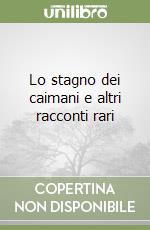 unilibro

Lo stagno dei caimani e altri racconti rari

COPERTINA NON DISPONIBILE